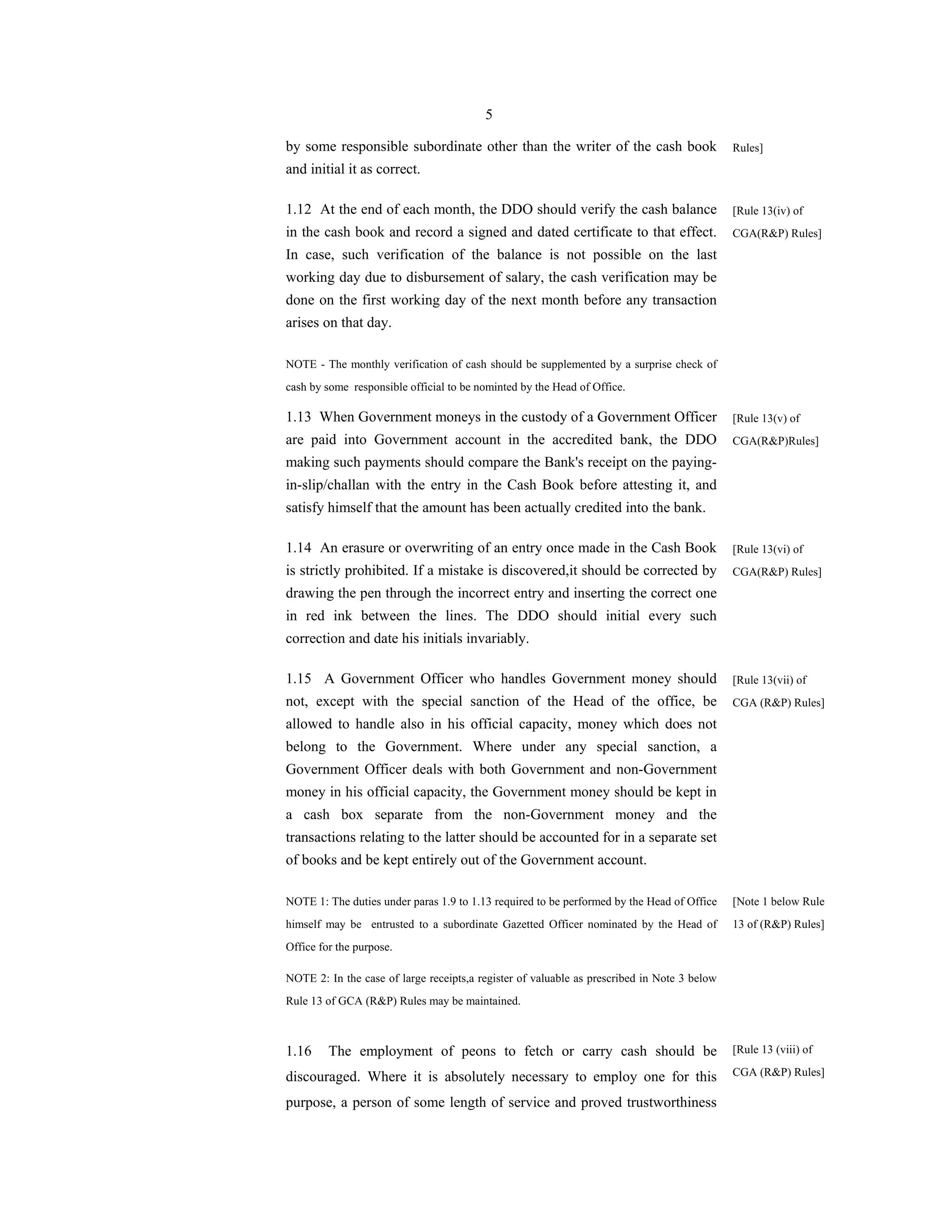 5

by some responsible subordinate other than the writer of the cash book and initial it as correct.

Rules]

1.12 At the end of each month, the DDO should verify the cash balance in the cash book and record a signed and dated certificate to that effect. In case, such verification of the balance is not possible on the last working day due to disbursement of salary, the cash verification may be done on the first working day of the next month before any transaction arises on that day.

[Rule 13(iv) of CGA(R&P) Rules]

NOTE - The monthly verification of cash should be supplemented by a surprise check of cash by some responsible official to be nominted by the Head of Office.

1.13 When Government moneys in the custody of a Government Officer are paid into Government account in the accredited bank, the DDO making such payments should compare the Bank's receipt on the paying-in-slip/challan with the entry in the Cash Book before attesting it, and satisfy himself that the amount has been actually credited into the bank.

[Rule 13(v) of CGA(R&P)Rules]

1.14 An erasure or overwriting of an entry once made in the Cash Book is strictly prohibited. If a mistake is discovered,it should be corrected by drawing the pen through the incorrect entry and inserting the correct one in red ink between the lines. The DDO should initial every such correction and date his initials invariably.

[Rule 13(vi) of CGA(R&P) Rules]

1.15 A Government Officer who handles Government money should not, except with the special sanction of the Head of the office, be allowed to handle also in his official capacity, money which does not belong to the Government. Where under any special sanction, a Government Officer deals with both Government and non-Government money in his official capacity, the Government money should be kept in a cash box separate from the non-Government money and the transactions relating to the latter should be accounted for in a separate set of books and be kept entirely out of the Government account.

[Rule 13(vii) of CGA (R&P) Rules]

NOTE 1: The duties under paras 1.9 to 1.13 required to be performed by the Head of Office himself may be entrusted to a subordinate Gazetted Officer nominated by the Head of Office for the purpose.

[Note 1 below Rule 13 of (R&P) Rules]

NOTE 2: In the case of large receipts,a register of valuable as prescribed in Note 3 below Rule 13 of GCA (R&P) Rules may be maintained.

1.16 The employment of peons to fetch or carry cash should be discouraged. Where it is absolutely necessary to employ one for this purpose, a person of some length of service and proved trustworthiness

[Rule 13 (viii) of CGA (R&P) Rules]